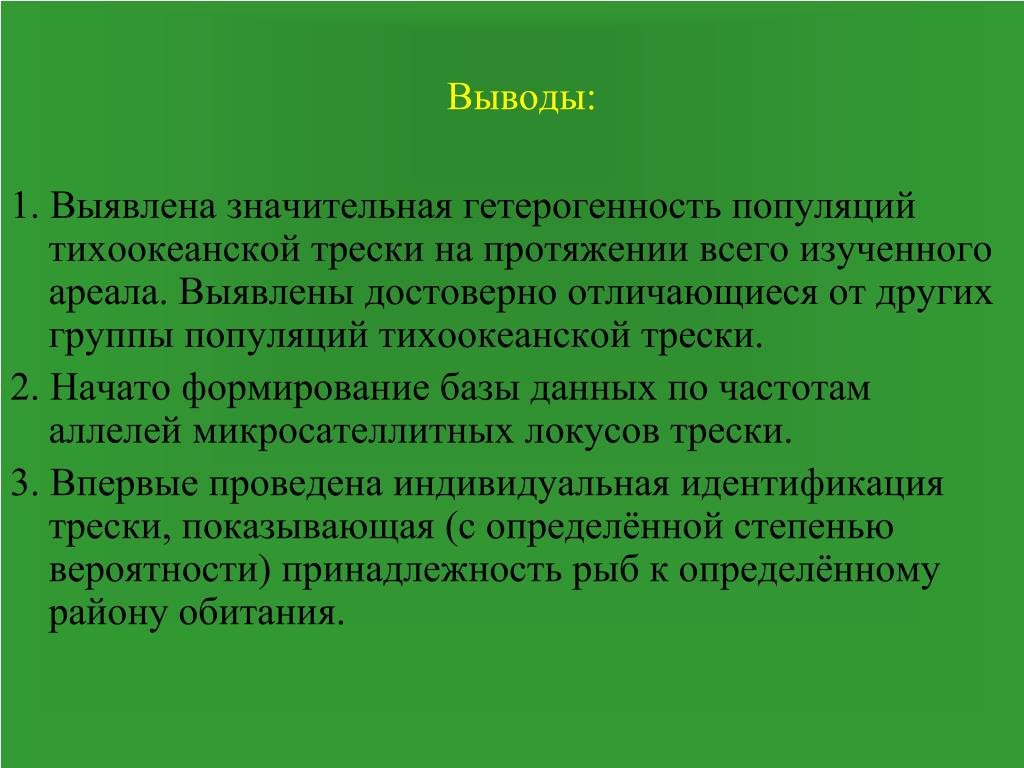 Выводы:

1. Выявлена значительная гетерогенность популяций тихоокеанской трески на протяжении всего изученного ареала. Выявлены достоверно отличающиеся от других группы популяций тихоокеанской трески.

2. Начато формирование базы данных по частотам аллелей микросателлитных локусов трески.

3. Впервые проведена индивидуальная идентификация трески, показывающая (с определённой степенью вероятности) принадлежность рыб к определённому району обитания.